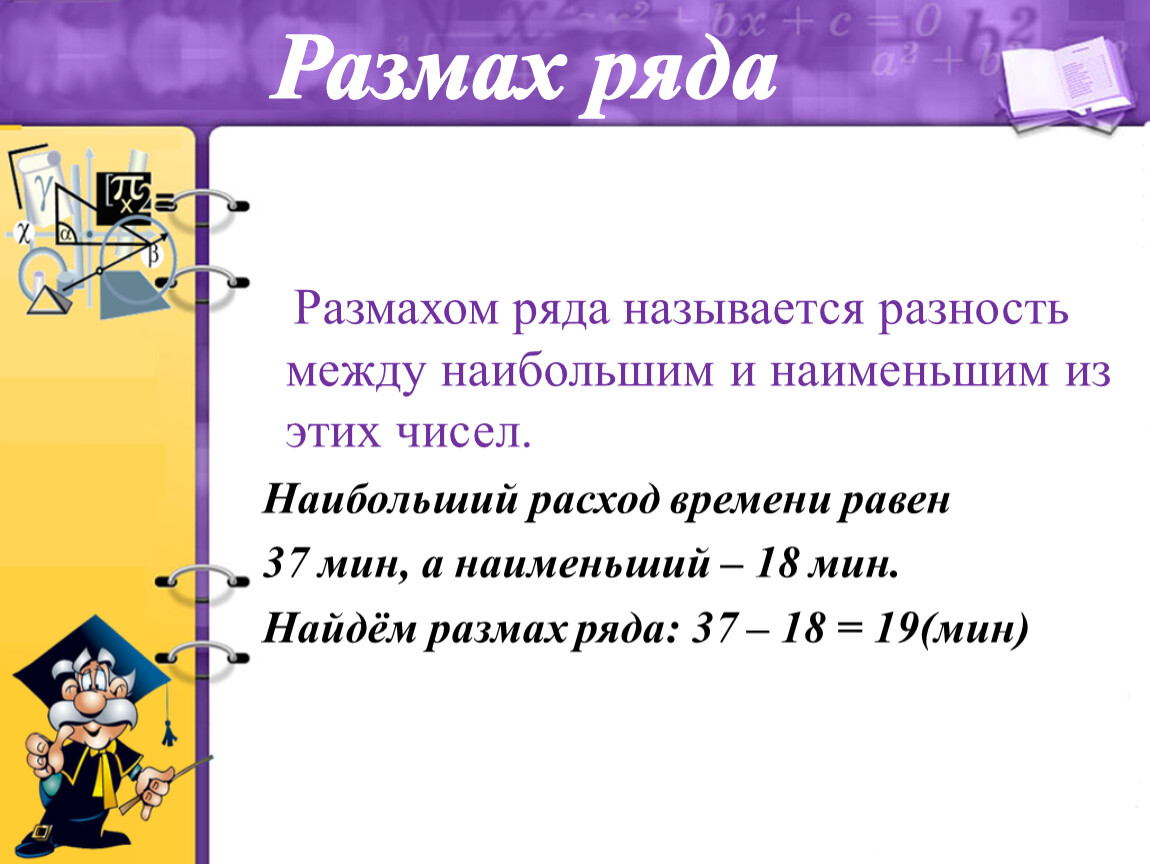 Размах ряда

Размахом ряда называется разность между наибольшим и наименьшим из этих чисел.

Наибольший расход времени равен 37 мин, а наименьший – 18 мин.

Найдём размах ряда: 37 – 18 = 19(мин)